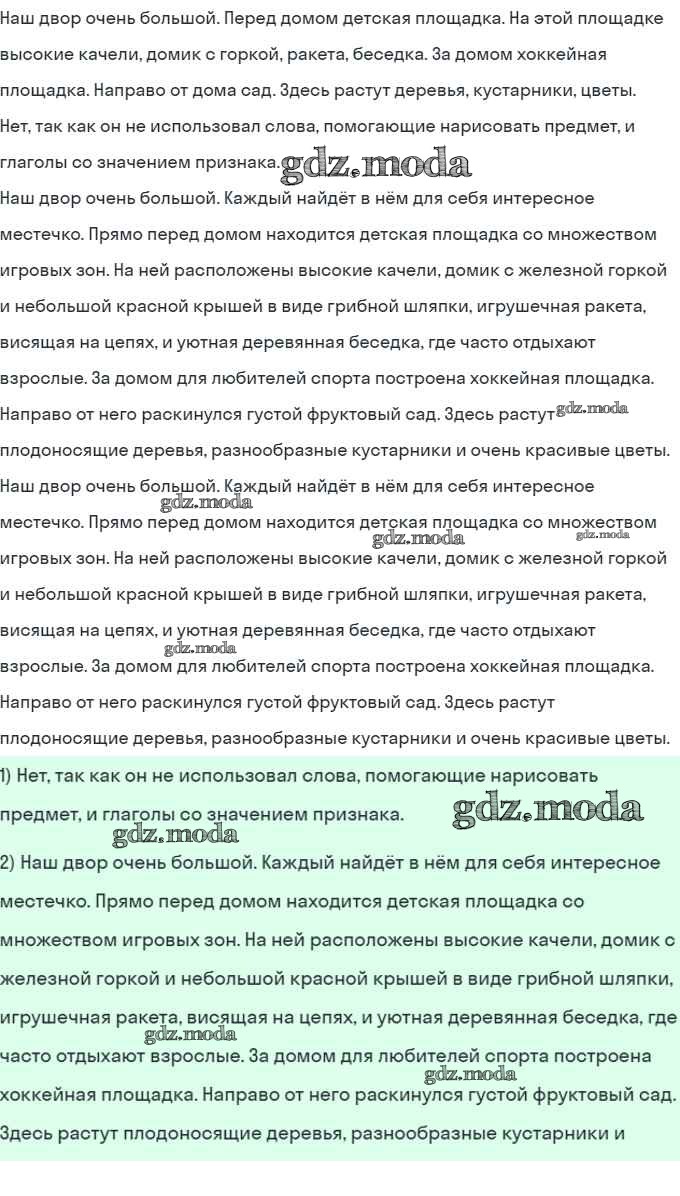 Наш двор очень большой. Перед домом детская площадка. На этой площадке высокие качели, домик с горкой, ракета, беседка. За домом хоккейная площадка. Направо от дома сад. Здесь растут деревья, кустарники, цветы.
Нет, так как он не использовал слова, помогающие нарисовать предмет, и глаголы со значением признака. gdz.moda
Наш двор очень большой. Каждый найдёт в нём для себя интересное местечко. Прямо перед домом находится детская площадка со множеством игровых зон. На ней расположены высокие качели, домик с железной горкой и небольшой красной крышей в виде грибной шляпки, игрушечная ракета, висящая на цепях, и уютная деревянная беседка, где часто отдыхают взрослые. За домом для любителей спорта построена хоккейная площадка. Направо от него раскинулся густой фруктовый сад. Здесь растут gdz.moda плодоносящие деревья, разнообразные кустарники и очень красивые цветы.
Наш двор очень большой. Каждый найдёт в нём для себя интересное gdz.moda местечко. Прямо перед домом находится детская площадка со множеством gdz.moda gdz.moda игровых зон. На ней расположены высокие качели, домик с железной горкой и небольшой красной крышей в виде грибной шляпки, игрушечная ракета, висящая на цепях, и уютная деревянная беседка, где часто отдыхают gdz.moda взрослые. За домом для любителей спорта построена хоккейная площадка. Направо от него раскинулся густой фруктовый сад. Здесь растут плодоносящие деревья, разнообразные кустарники и очень красивые цветы.
1) Нет, так как он не использовал слова, помогающие нарисовать предмет, и глаголы со значением признака. gdz.moda gdz.moda
2) Наш двор очень большой. Каждый найдёт в нём для себя интересное местечко. Прямо перед домом находится детская площадка со множеством игровых зон. На ней расположены высокие качели, домик с железной горкой и небольшой красной крышей в виде грибной шляпки, игрушечная ракета, висящая на цепях, и уютная деревянная беседка, где gdz.moda часто отдыхают взрослые. За домом для любителей спорта построена gdz.moda хоккейная площадка. Направо от него раскинулся густой фруктовый сад. Здесь растут плодоносящие деревья, разнообразные кустарники и